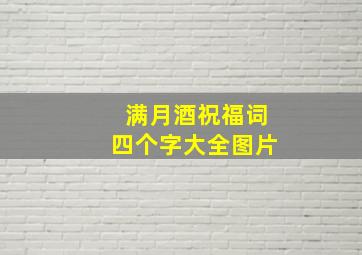 满月酒祝福词
四个字大全图片